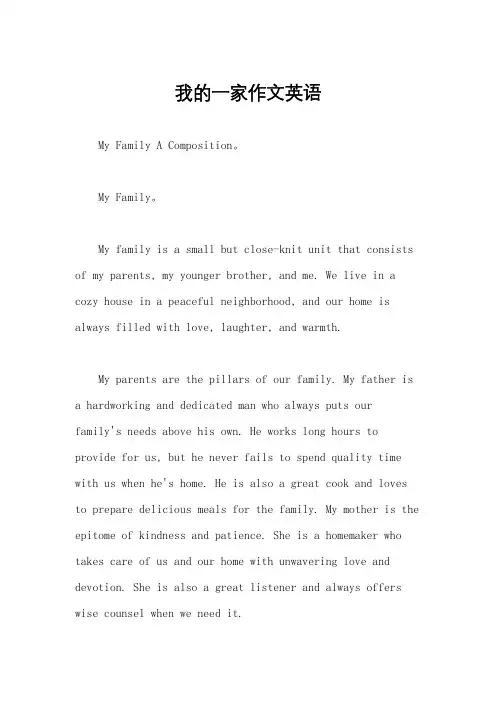 我的一家作文英语

My Family A Composition。

My Family。

My family is a small but close-knit unit that consists of my parents, my younger brother, and me. We live in a cozy house in a peaceful neighborhood, and our home is always filled with love, laughter, and warmth.

My parents are the pillars of our family. My father is a hardworking and dedicated man who always puts our family's needs above his own. He works long hours to provide for us, but he never fails to spend quality time with us when he's home. He is also a great cook and loves to prepare delicious meals for the family. My mother is the epitome of kindness and patience. She is a homemaker who takes care of us and our home with unwavering love and devotion. She is also a great listener and always offers wise counsel when we need it.